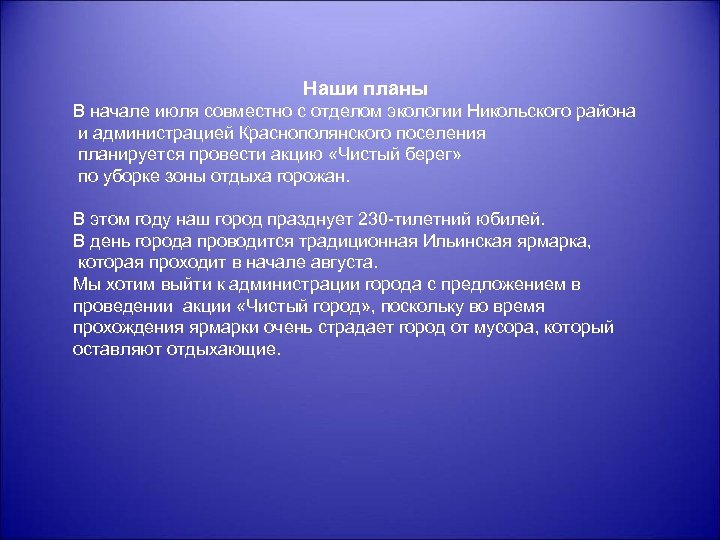 Наши планы

В начале июля совместно с отделом экологии Никольского района и администрацией Краснополянского поселения планируется провести акцию «Чистый берег» по уборке зоны отдыха горожан.

В этом году наш город празднует 230-тилетний юбилей.
В день города проводится традиционная Ильинская ярмарка, которая проходит в начале августа.
Мы хотим выйти к администрации города с предложением в проведении акции «Чистый город», поскольку во время прохождения ярмарки очень страдает город от мусора, который оставляют отдыхающие.